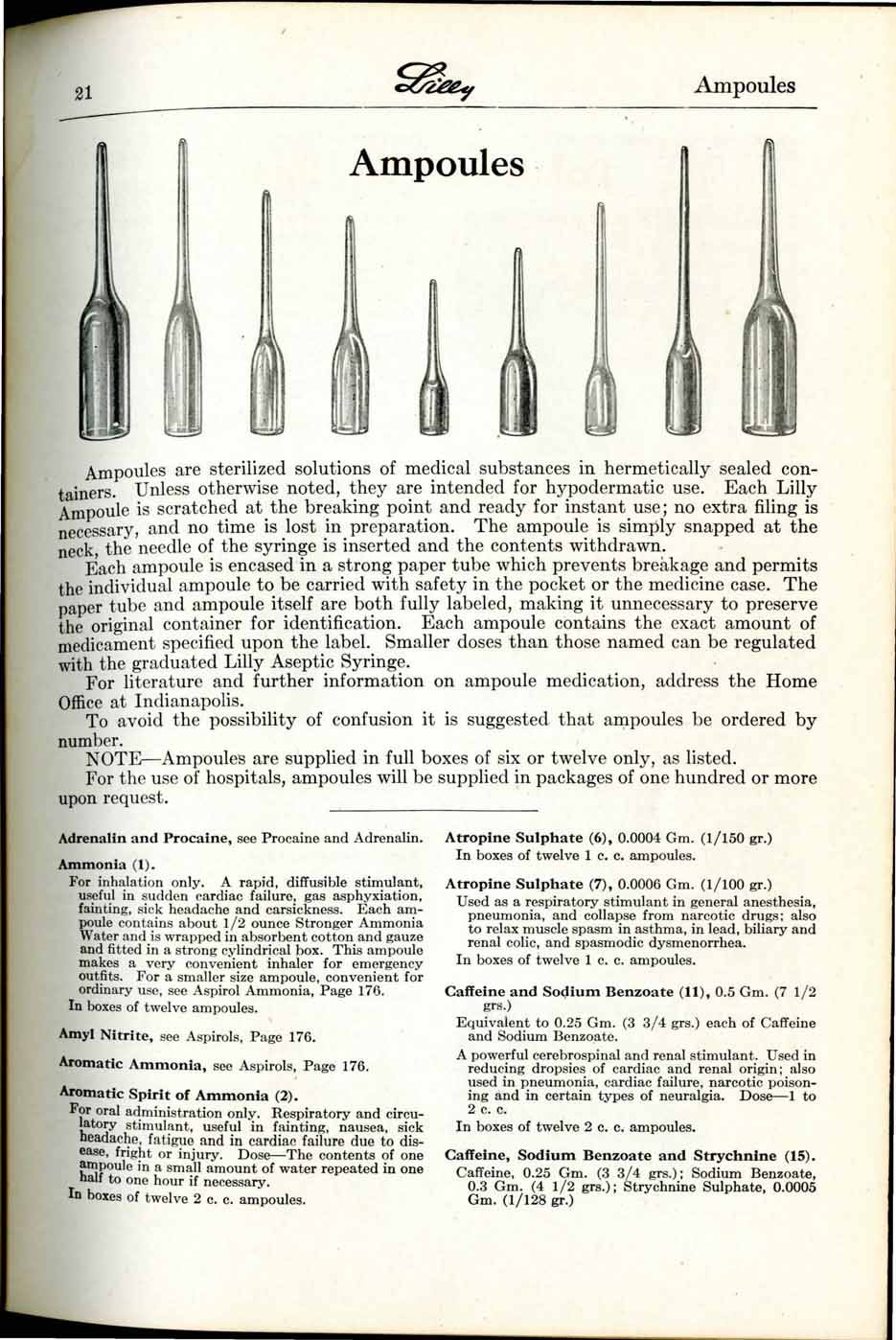 21 Lilly Ampoules

Ampoules

Ampoules are sterilized solutions of medical substances in hermetically sealed containers. Unless otherwise noted, they are intended for hypodermatic use. Each Lilly Ampoule is scratched at the breaking point and ready for instant use; no extra filing is necessary, and no time is lost in preparation. The ampoule is simply snapped at the neck, the needle of the syringe is inserted and the contents withdrawn.

Each ampoule is encased in a strong paper tube which prevents breakage and permits the individual ampoule to be carried with safety in the pocket or the medicine case. The paper tube and ampoule itself are both fully labeled, making it unnecessary to preserve the original container for identification. Each ampoule contains the exact amount of medicament specified upon the label. Smaller doses than those named can be regulated with the graduated Lilly Aseptic Syringe.

For literature and further information on ampoule medication, address the Home Office at Indianapolis.

To avoid the possibility of confusion it is suggested that ampoules be ordered by number.

NOTE—Ampoules are supplied in full boxes of six or twelve only, as listed.

For the use of hospitals, ampoules will be supplied in packages of one hundred or more upon request.

Adrenalin and Procaine, see Procaine and Adrenalin.

Ammonia (1).
For inhalation only. A rapid, diffusible stimulant, useful in sudden cardiac failure, gas asphyxiation, fainting, sick headache and carsickness. Each ampoule contains about 1/2 ounce Stronger Ammonia Water and is wrapped in absorbent cotton and gauze and fitted in a strong cylindrical box. This ampoule makes a very convenient inhaler for emergency outfits. For a smaller size ampoule, convenient for ordinary use, see Aspirol Ammonia, Page 176.
In boxes of twelve ampoules.

Amyl Nitrite, see Aspirols, Page 176.

Aromatic Ammonia, see Aspirols, Page 176.

Aromatic Spirit of Ammonia (2).
For oral administration only. Respiratory and circulatory stimulant, useful in fainting, nausea, sick headache, fatigue and in cardiac failure due to disease, fright or injury. Dose—The contents of one ampoule in a small amount of water repeated in one half to one hour if necessary.
In boxes of twelve 2 c. c. ampoules.

Atropine Sulphate (6), 0.0004 Gm. (1/150 gr.)
In boxes of twelve 1 c. c. ampoules.

Atropine Sulphate (7), 0.0006 Gm. (1/100 gr.)
Used as a respiratory stimulant in general anesthesia, pneumonia, and collapse from narcotic drugs; also to relax muscle spasm in asthma, in lead, biliary and renal colic, and spasmodic dysmenorrhea.
In boxes of twelve 1 c. c. ampoules.

Caffeine and Sodium Benzoate (11), 0.5 Gm. (7 1/2 grs.)
Equivalent to 0.25 Gm. (3 3/4 grs.) each of Caffeine and Sodium Benzoate.
A powerful cerebrospinal and renal stimulant. Used in reducing dropsies of cardiac and renal origin; also used in pneumonia, cardiac failure, narcotic poisoning and in certain types of neuralgia. Dose—1 to 2 c. c.
In boxes of twelve 2 c. c. ampoules.

Caffeine, Sodium Benzoate and Strychnine (15).
Caffeine, 0.25 Gm. (3 3/4 grs.); Sodium Benzoate, 0.3 Gm. (4 1/2 grs.); Strychnine Sulphate, 0.0005 Gm. (1/128 gr.)